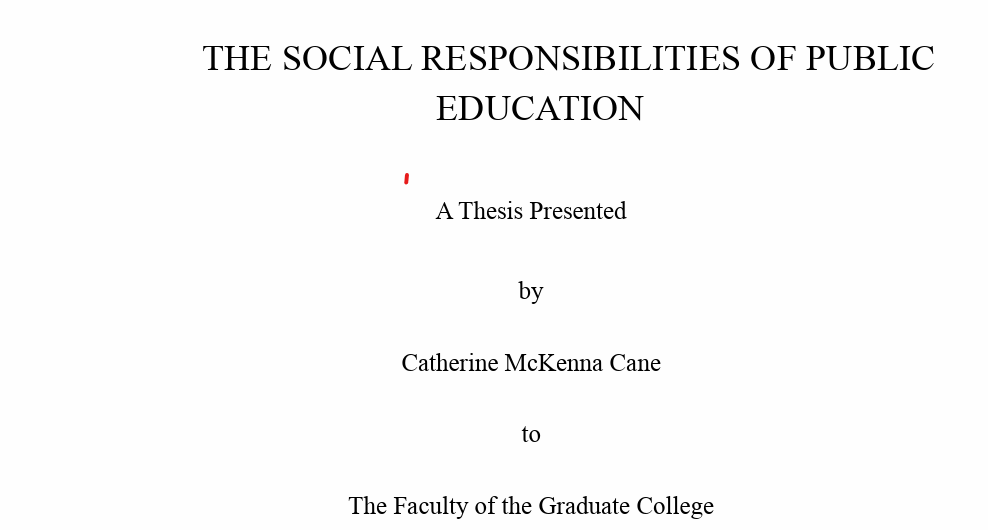 THE SOCIAL RESPONSIBILITIES OF PUBLIC EDUCATION

A Thesis Presented

by

Catherine McKenna Cane

to

The Faculty of the Graduate College